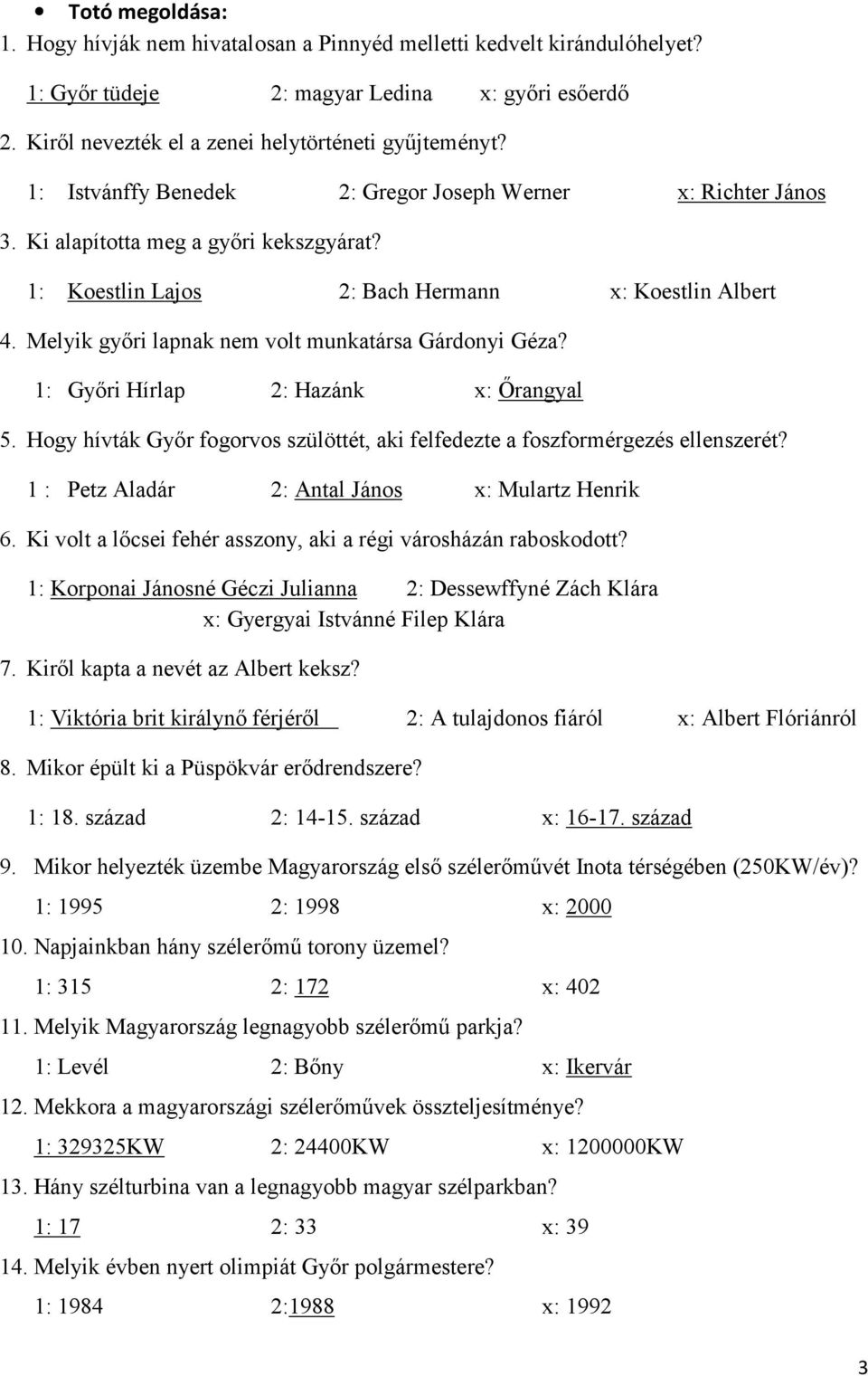 • Totó megoldása:
1. Hogy hívják nem hivatalosan a Pinnyéd melletti kedvelt kirándulóhelyet?

1: Győr tüdeje 2: magyar Ledina x: győri esőerdő

2. Kiről nevezték el a zenei helytörténeti gyűjteményt?

1: Istvánffy Benedek 2: Gregor Joseph Werner x: Richter János

3. Ki alapította meg a győri kekszgyárat?

1: Koestlin Lajos 2: Bach Hermann x: Koestlin Albert

4. Melyik győri lapnak nem volt munkatársa Gárdonyi Géza?

1: Győri Hírlap 2: Hazánk x: Őrangyal

5. Hogy hívták Győr fogorvos szülöttét, aki felfedezte a foszformérgezés ellenszerét?

1 : Petz Aladár 2: Antal János x: Mulartz Henrik

6. Ki volt a lőcsei fehér asszony, aki a régi városházán raboskodott?

1: Korponai Jánosné Géczi Julianna 2: Dessewffyné Zách Klára x: Gyergyai Istvánné Filep Klára

7. Kiről kapta a nevét az Albert keksz?

1: Viktória brit királynő férjéről 2: A tulajdonos fiáról x: Albert Flóriánról

8. Mikor épült ki a Püspökvár erődrendszere?

1: 18. század 2: 14-15. század x: 16-17. század

9. Mikor helyezték üzembe Magyarország első szélerőművét Inota térségében (250KW/év)?

1: 1995 2: 1998 x: 2000

10. Napjainkban hány szélerőmű torony üzemel?

1: 315 2: 172 x: 402

11. Melyik Magyarország legnagyobb szélerőmű parkja?

1: Levél 2: Bőny x: Ikervár

12. Mekkora a magyarországi szélerőművek összteljesítménye?

1: 329325KW 2: 24400KW x: 1200000KW

13. Hány szélturbina van a legnagyobb magyar szélparkban?

1: 17 2: 33 x: 39

14. Melyik évben nyert olimpiát Győr polgármestere?

1: 1984 2:1988 x: 1992

3